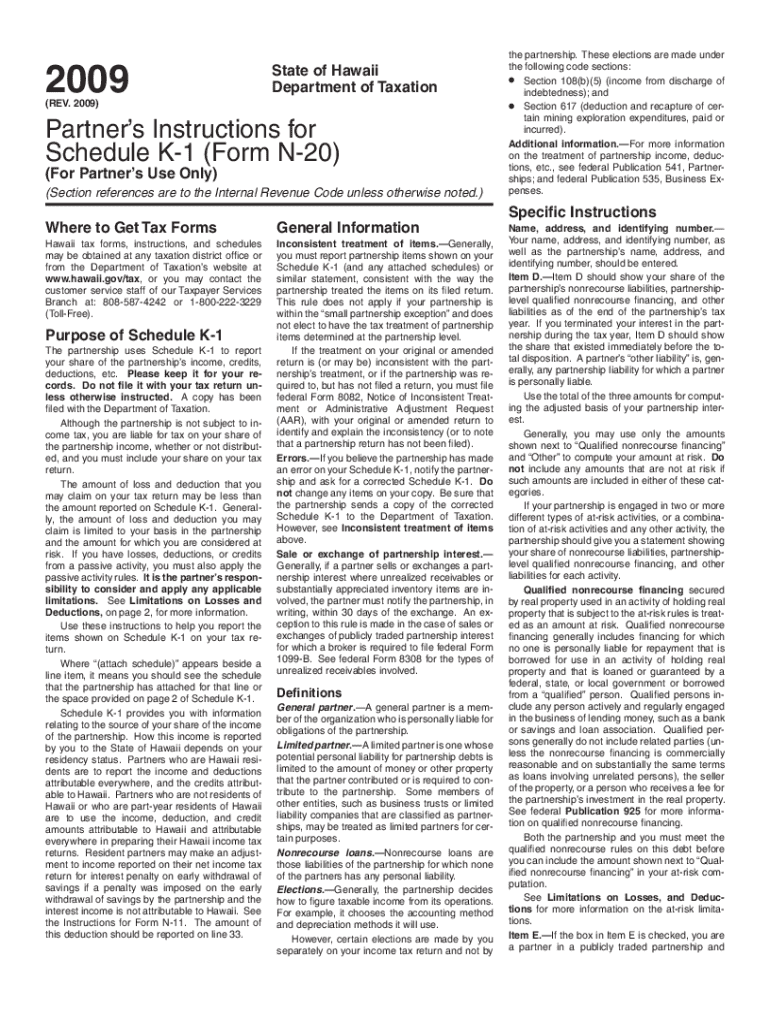 2009

(REV. 2009)

State of Hawaii
Department of Taxation

Partner's Instructions for Schedule K-1 (Form N-20)

(For Partner's Use Only)

(Section references are to the Internal Revenue Code unless otherwise noted.)

Where to Get Tax Forms

Hawaii tax forms, instructions, and schedules may be obtained at any taxation district office or from the Department of Taxation's website at www.hawaii.gov/tax, or you may contact the customer service staff of our Taxpayer Services Branch at: 808-587-4242 or 1-800-222-3229 (Toll-Free).

Purpose of Schedule K-1

The partnership uses Schedule K-1 to report your share of the partnership's income, credits, deductions, etc. Please keep it for your records. Do not file it with your tax return unless otherwise instructed. A copy has been filed with the Department of Taxation.

Although the partnership is not subject to income tax, you are liable for tax on your share of the partnership income, whether or not distributed, and you must include your share on your tax return.

The amount of loss and deduction that you may claim on your tax return may be less than the amount reported on Schedule K-1. Generally, the amount of loss and deduction you may claim is limited to your basis in the partnership and the amount for which you are considered at risk. If you have losses, deductions, or credits from a passive activity, you must also apply the passive activity rules. It is the partner's responsibility to consider and apply any applicable limitations. See Limitations on Losses and Deductions, on page 2, for more information.

Use these instructions to help you report the items shown on Schedule K-1 on your tax return.

Where "(attach schedule)" appears beside a line item, it means you should see the schedule that the partnership has attached for that line or the space provided on page 2 of Schedule K-1.

Schedule K-1 provides you with information relating to the source of your share of the income of the partnership. How this income is reported by you to the State of Hawaii depends on your residency status. Partners who are Hawaii residents are to report the income and deductions attributable everywhere, and the credits attributable to Hawaii. Partners who are not residents of Hawaii or who are part-year residents of Hawaii are to use the income, deduction, and credit amounts attributable to Hawaii and attributable everywhere in preparing their Hawaii income tax returns. Resident partners may make an adjustment to income reported on their net income tax return for interest penalty on early withdrawal of savings if a penalty was imposed on the early withdrawal of savings by the partnership and the interest income is not attributable to Hawaii. See the Instructions for Form N-11. The amount of this deduction should be reported on line 33.

General Information

Inconsistent treatment of items.—Generally, you must report partnership items shown on your Schedule K-1 (and any attached schedules) or similar statement, consistent with the way the partnership treated the items on its filed return. This rule does not apply if your partnership is within the "small partnership exception" and does not elect to have the tax treatment of partnership items determined at the partnership level.

If the treatment on your original or amended return is (or may be) inconsistent with the partnership's treatment, or if the partnership was required to, but has not filed a return, you must file federal Form 8082, Notice of Inconsistent Treatment or Administrative Adjustment Request (AAR), with your original or amended return to identify and explain the inconsistency (or to note that a partnership return has not been filed).

Errors.—If you believe the partnership has made an error on your Schedule K-1, notify the partnership and ask for a corrected Schedule K-1. Do not change any items on your copy. Be sure that the partnership sends a copy of the corrected Schedule K-1 to the Department of Taxation. However, see Inconsistent treatment of items above.

Sale or exchange of partnership interest.—Generally, if a partner sells or exchanges a partnership interest where unrealized receivables or substantially appreciated inventory items are involved, the partner must notify the partnership, in writing, within 30 days of the exchange. An exception to this rule is made in the case of sales or exchanges of publicly traded partnership interest for which a broker is required to file federal Form 1099-B. See federal Form 8308 for the types of unrealized receivables involved.

Definitions

General partner.—A general partner is a member of the organization who is personally liable for obligations of the partnership.

Limited partner.—A limited partner is one whose potential personal liability for partnership debts is limited to the amount of money or other property that the partner contributed or is required to contribute to the partnership. Some members of other entities, such as business trusts or limited liability companies that are classified as partnerships, may be treated as limited partners for certain purposes.

Nonrecourse loans.—Nonrecourse loans are those liabilities of the partnership for which none of the partners has any personal liability.

Elections.—Generally, the partnership decides how to figure taxable income from its operations. For example, it chooses the accounting method and depreciation methods it will use.

However, certain elections are made by you separately on your income tax return and not by the partnership. These elections are made under the following code sections:

• Section 108(b)(5) (income from discharge of indebtedness); and
• Section 617 (deduction and recapture of certain mining exploration expenditures, paid or incurred).

Additional information.—For more information on the treatment of partnership income, deductions, etc., see federal Publication 541, Partnerships; and federal Publication 535, Business Expenses.

Specific Instructions

Name, address, and identifying number.—Your name, address, and identifying number, as well as the partnership's name, address, and identifying number, should be entered.

Item D.—Item D should show your share of the partnership's nonrecourse liabilities, partnership-level qualified nonrecourse financing, and other liabilities as of the end of the partnership's tax year. If you terminated your interest in the partnership during the tax year, Item D should show the share that existed immediately before the total disposition. A partner's "other liability" is, generally, any partnership liability for which a partner is personally liable.

Use the total of the three amounts for computing the adjusted basis of your partnership interest.

Generally, you may use only the amounts shown next to "Qualified nonrecourse financing" and "Other" to compute your amount at risk. Do not include any amounts that are not at risk if such amounts are included in either of these categories.

If your partnership is engaged in two or more different types of at-risk activities, or a combination of at-risk activities and any other activity, the partnership should give you a statement showing your share of nonrecourse liabilities, partnership-level qualified nonrecourse financing, and other liabilities for each activity.

Qualified nonrecourse financing secured by real property used in an activity of holding real property that is subject to the at-risk rules is treated as an amount at risk. Qualified nonrecourse financing generally includes financing for which no one is personally liable for repayment that is borrowed for use in an activity of holding real property and that is loaned or guaranteed by a federal, state, or local government or borrowed from a "qualified" person. Qualified persons include any person actively and regularly engaged in the business of lending money, such as a bank or savings and loan association. Qualified persons generally do not include related parties (unless the nonrecourse financing is commercially reasonable and on substantially the same terms as loans involving unrelated persons), the seller of the property, or a person who receives a fee for the partnership's investment in the real property. See federal Publication 925 for more information on qualified nonrecourse financing.

Both the partnership and you must meet the qualified nonrecourse rules on this debt before you can include the amount shown next to "Qualified nonrecourse financing" in your at-risk computation.

See Limitations on Losses, and Deductions for more information on the at-risk limitations.

Item E.—If the box in Item E is checked, you are a partner in a publicly traded partnership and